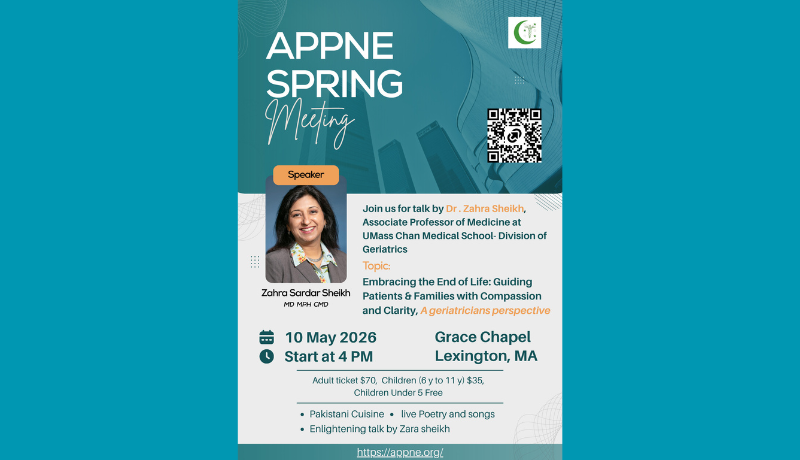 APPNE SPRING Meeting

Speaker

Zahra Sardar Sheikh
MD MPH CMD

Join us for talk by Dr . Zahra Sheikh, Associate Professor of Medicine at UMass Chan Medical School- Division of Geriatrics

Topic:

Embracing the End of Life: Guiding Patients & Families with Compassion and Clarity, A geriatricians perspective

10 May 2026
Start at 4 PM

Grace Chapel
Lexington, MA

Adult ticket $70, Children (6 y to 11 y) $35, Children Under 5 Free

• Pakistani Cuisine • live Poetry and songs
• Enlightening talk by Zara sheikh

https://appne.org/